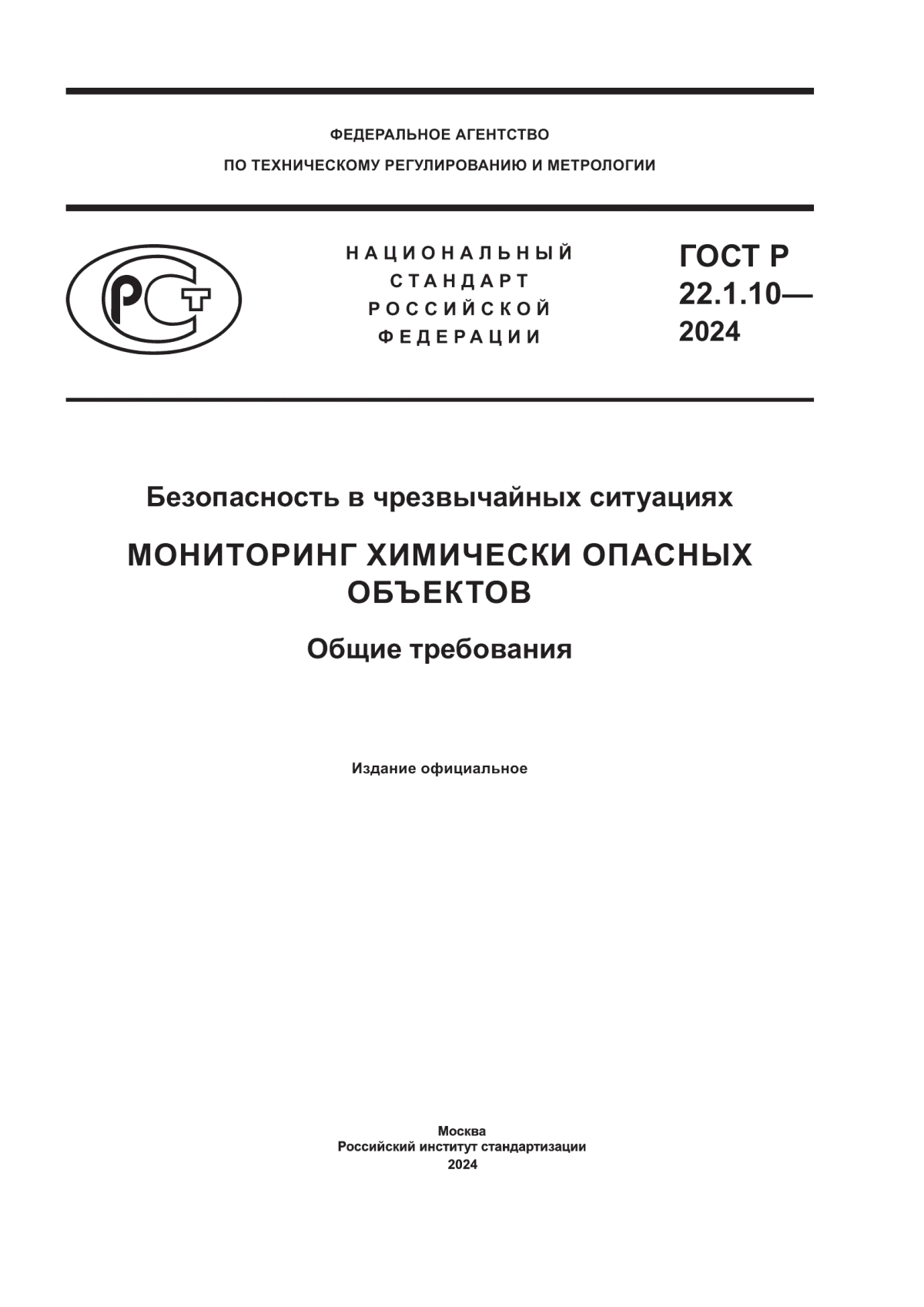 ФЕДЕРАЛЬНОЕ АГЕНТСТВО
ПО ТЕХНИЧЕСКОМУ РЕГУЛИРОВАНИЮ И МЕТРОЛОГИИ

РСТ

НАЦИОНАЛЬНЫЙ
СТАНДАРТ
РОССИЙСКОЙ
ФЕДЕРАЦИИ

ГОСТ Р
22.1.10—
2024

Безопасность в чрезвычайных ситуациях

МОНИТОРИНГ ХИМИЧЕСКИ ОПАСНЫХ ОБЪЕКТОВ

Общие требования

Издание официальное

Москва
Российский институт стандартизации
2024